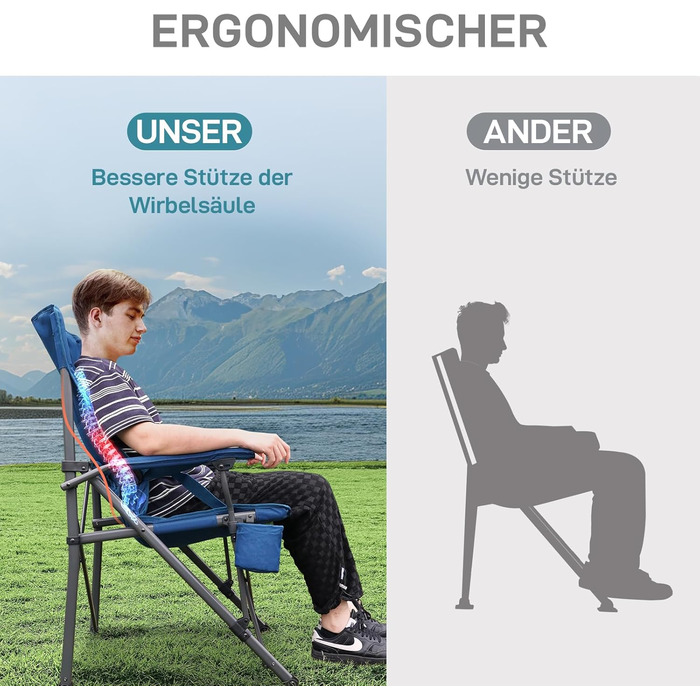 ERGONOMISCHER

UNSER
Bessere Stütze der Wirbelsäule

ANDER
Wenige Stütze